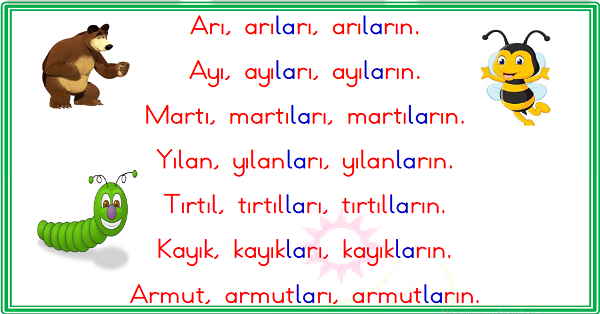 Arı, arıları, arıların.

Ayı, ayıları, ayıların.

Martı, martıları, martıların.

Yılan, yılanları, yılanların.

Tırtıl, tırtılları, tırtılların.

Kayık, kayıkları, kayıkların.

Armut, armutları, armutların.